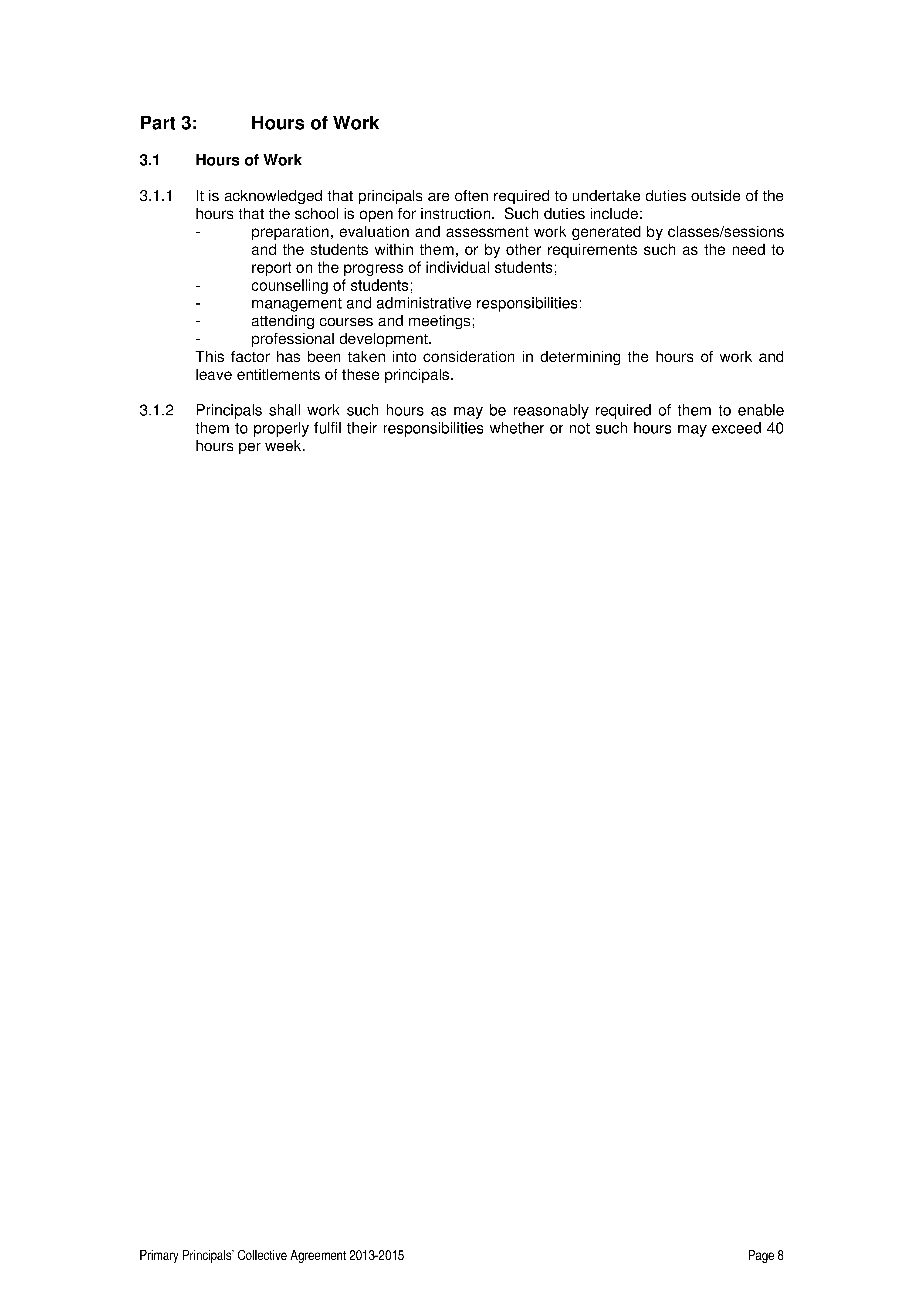 Part 3: Hours of Work

3.1 Hours of Work

3.1.1 It is acknowledged that principals are often required to undertake duties outside of the hours that the school is open for instruction. Such duties include:
- preparation, evaluation and assessment work generated by classes/sessions and the students within them, or by other requirements such as the need to report on the progress of individual students;
- counselling of students;
- management and administrative responsibilities;
- attending courses and meetings;
- professional development.
This factor has been taken into consideration in determining the hours of work and leave entitlements of these principals.

3.1.2 Principals shall work such hours as may be reasonably required of them to enable them to properly fulfil their responsibilities whether or not such hours may exceed 40 hours per week.

Primary Principals' Collective Agreement 2013-2015 Page 8